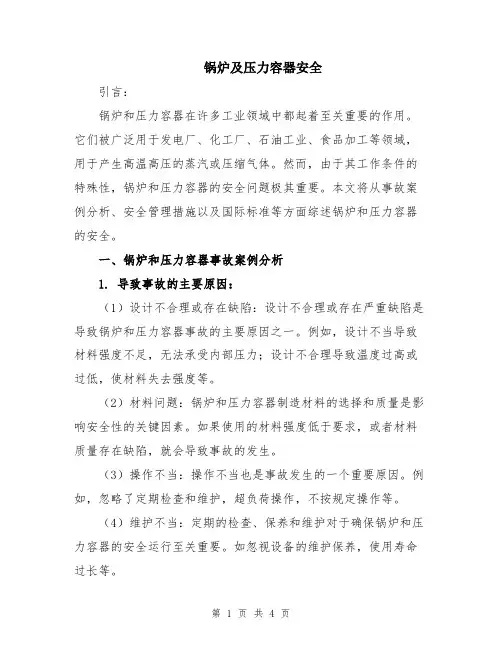 锅炉及压力容器安全

引言：

锅炉和压力容器在许多工业领域中都起着至关重要的作用。它们被广泛用于发电厂、化工厂、石油工业、食品加工等领域，用于产生高温高压的蒸汽或压缩气体。然而，由于其工作条件的特殊性，锅炉和压力容器的安全问题极其重要。本文将从事故案例分析、安全管理措施以及国际标准等方面综述锅炉和压力容器的安全。

一、锅炉和压力容器事故案例分析

1. 导致事故的主要原因：

（1）设计不合理或存在缺陷：设计不合理或存在严重缺陷是导致锅炉和压力容器事故的主要原因之一。例如，设计不当导致材料强度不足，无法承受内部压力；设计不合理导致温度过高或过低，使材料失去强度等。

（2）材料问题：锅炉和压力容器制造材料的选择和质量是影响安全性的关键因素。如果使用的材料强度低于要求，或者材料质量存在缺陷，就会导致事故的发生。

（3）操作不当：操作不当也是事故发生的一个重要原因。例如，忽略了定期检查和维护，超负荷操作，不按规定操作等。

（4）维护不当：定期的检查、保养和维护对于确保锅炉和压力容器的安全运行至关重要。如忽视设备的维护保养，使用寿命过长等。

第 1 页 共 4 页